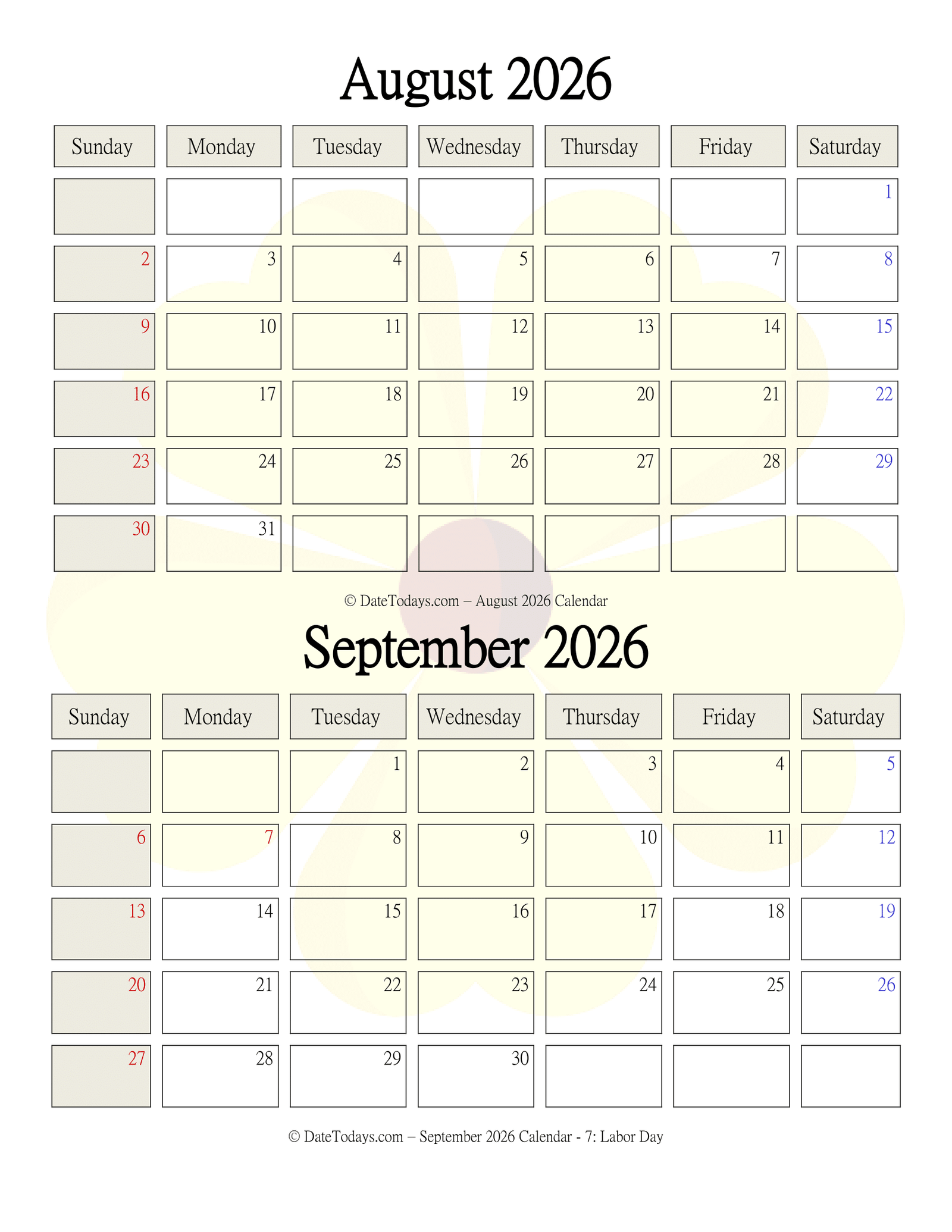 August 2026

| Sunday | Monday | Tuesday | Wednesday | Thursday | Friday | Saturday |
|---|---|---|---|---|---|---|
| | | | | | | 1 |
| 2 | 3 | 4 | 5 | 6 | 7 | 8 |
| 9 | 10 | 11 | 12 | 13 | 14 | 15 |
| 16 | 17 | 18 | 19 | 20 | 21 | 22 |
| 23 | 24 | 25 | 26 | 27 | 28 | 29 |
| 30 | 31 | | | | | |

© DateTodays.com – August 2026 Calendar

September 2026

| Sunday | Monday | Tuesday | Wednesday | Thursday | Friday | Saturday |
|---|---|---|---|---|---|---|
| | | 1 | 2 | 3 | 4 | 5 |
| 6 | 7 | 8 | 9 | 10 | 11 | 12 |
| 13 | 14 | 15 | 16 | 17 | 18 | 19 |
| 20 | 21 | 22 | 23 | 24 | 25 | 26 |
| 27 | 28 | 29 | 30 | | | |

© DateTodays.com – September 2026 Calendar - 7: Labor Day